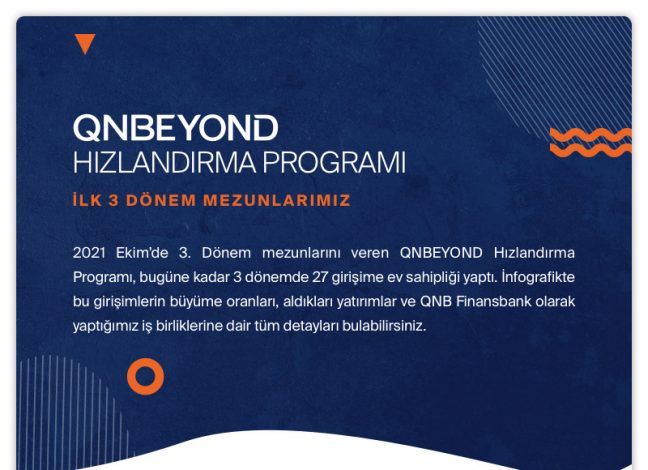 QNBEYOND
HIZLANDIRMA PROGRAMI

İLK 3 DÖNEM MEZUNLARIMIZ

2021 Ekim'de 3. Dönem mezunlarını veren QNBEYOND Hızlandırma Programı, bugüne kadar 3 dönemde 27 girişime ev sahipliği yaptı. İnfografikte bu girişimlerin büyüme oranları, aldıkları yatırımlar ve QNB Finansbank olarak yaptığımız iş birliklerine dair tüm detayları bulabilirsiniz.